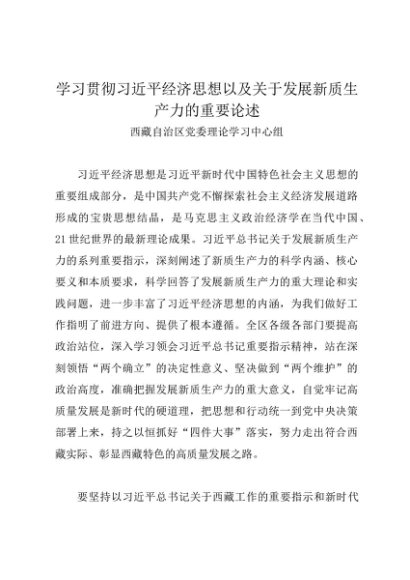 学习贯彻习近平经济思想以及关于发展新质生产力的重要论述

西藏自治区党委理论学习中心组

习近平经济思想是习近平新时代中国特色社会主义思想的重要组成部分，是中国共产党不懈探索社会主义经济发展道路形成的宝贵思想结晶，是马克思主义政治经济学在当代中国、21世纪世界的最新理论成果。习近平总书记关于发展新质生产力的系列重要指示，深刻阐述了新质生产力的科学内涵、核心要义和本质要求，科学回答了发展新质生产力的重大理论和实践问题，进一步丰富了习近平经济思想的内涵，为我们做好工作指明了前进方向、提供了根本遵循。全区各级各部门要提高政治站位，深入学习领会习近平总书记重要指示精神，站在深刻领悟“两个确立”的决定性意义、坚决做到“两个维护”的政治高度，准确把握发展新质生产力的重大意义，自觉牢记高质量发展是新时代的硬道理，把思想和行动统一到党中央决策部署上来，持之以恒抓好“四件大事”落实，努力走出符合西藏实际、彰显西藏特色的高质量发展之路。

要坚持以习近平总书记关于西藏工作的重要指示和新时代